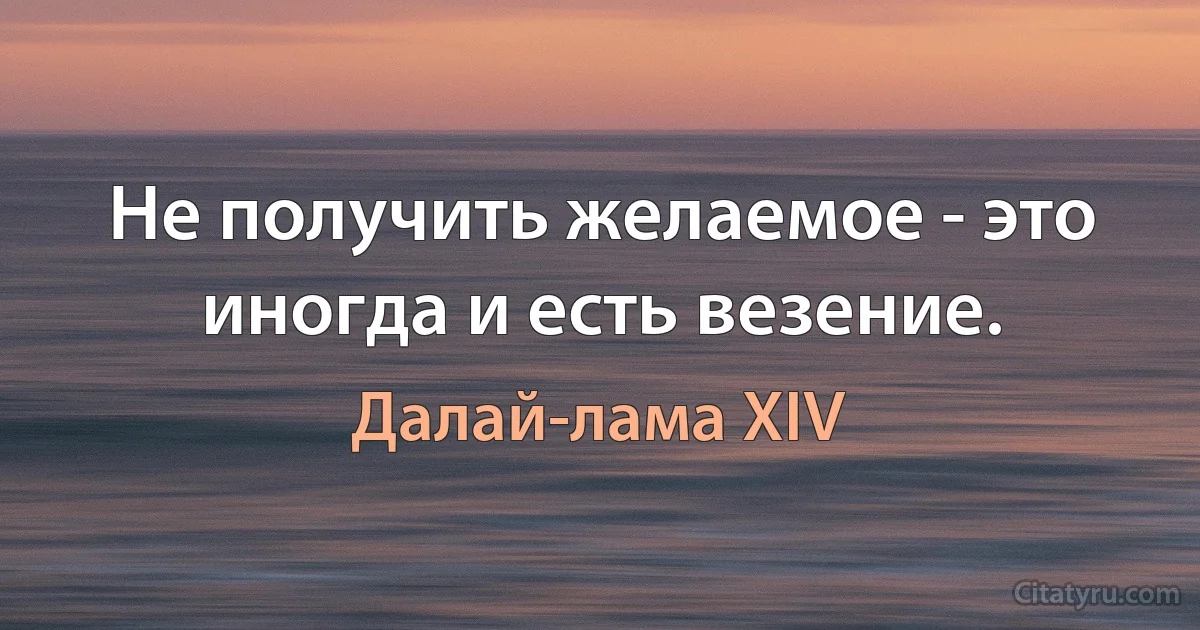 Не получить желаемое - это иногда и есть везение.

Далай-лама XIV

Citatyru.com